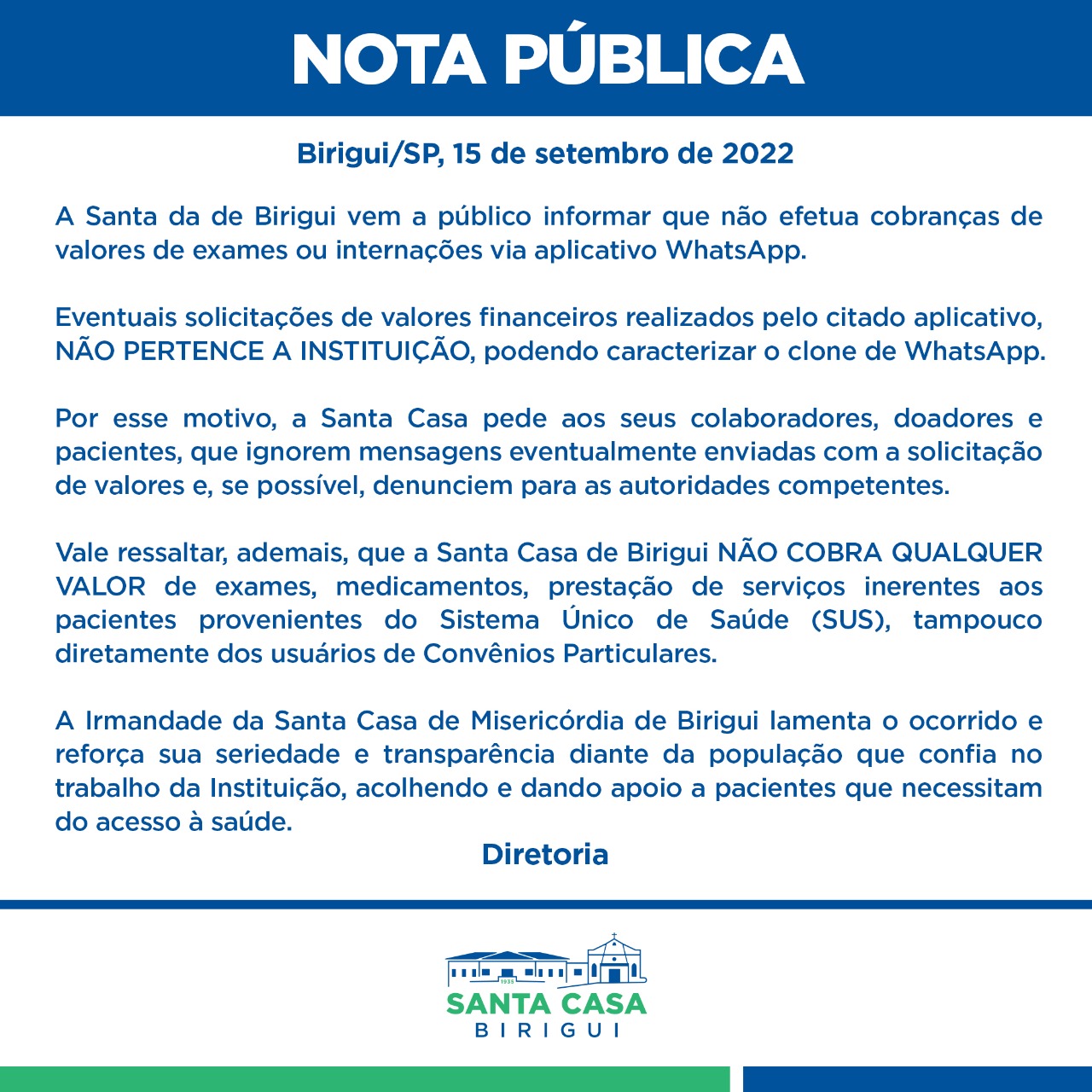 NOTA PÚBLICA

Birigui/SP, 15 de setembro de 2022

A Santa da de Birigui vem a público informar que não efetua cobranças de valores de exames ou internações via aplicativo WhatsApp.

Eventuais solicitações de valores financeiros realizados pelo citado aplicativo, NÃO PERTENCE A INSTITUIÇÃO, podendo caracterizar o clone de WhatsApp.

Por esse motivo, a Santa Casa pede aos seus colaboradores, doadores e pacientes, que ignorem mensagens eventualmente enviadas com a solicitação de valores e, se possível, denunciem para as autoridades competentes.

Vale ressaltar, ademais, que a Santa Casa de Birigui NÃO COBRA QUALQUER VALOR de exames, medicamentos, prestação de serviços inerentes aos pacientes provenientes do Sistema Único de Saúde (SUS), tampouco diretamente dos usuários de Convênios Particulares.

A Irmandade da Santa Casa de Misericórdia de Birigui lamenta o ocorrido e reforça sua seriedade e transparência diante da população que confia no trabalho da Instituição, acolhendo e dando apoio a pacientes que necessitam do acesso à saúde.

Diretoria

1935
SANTA CASA
BIRIGUI